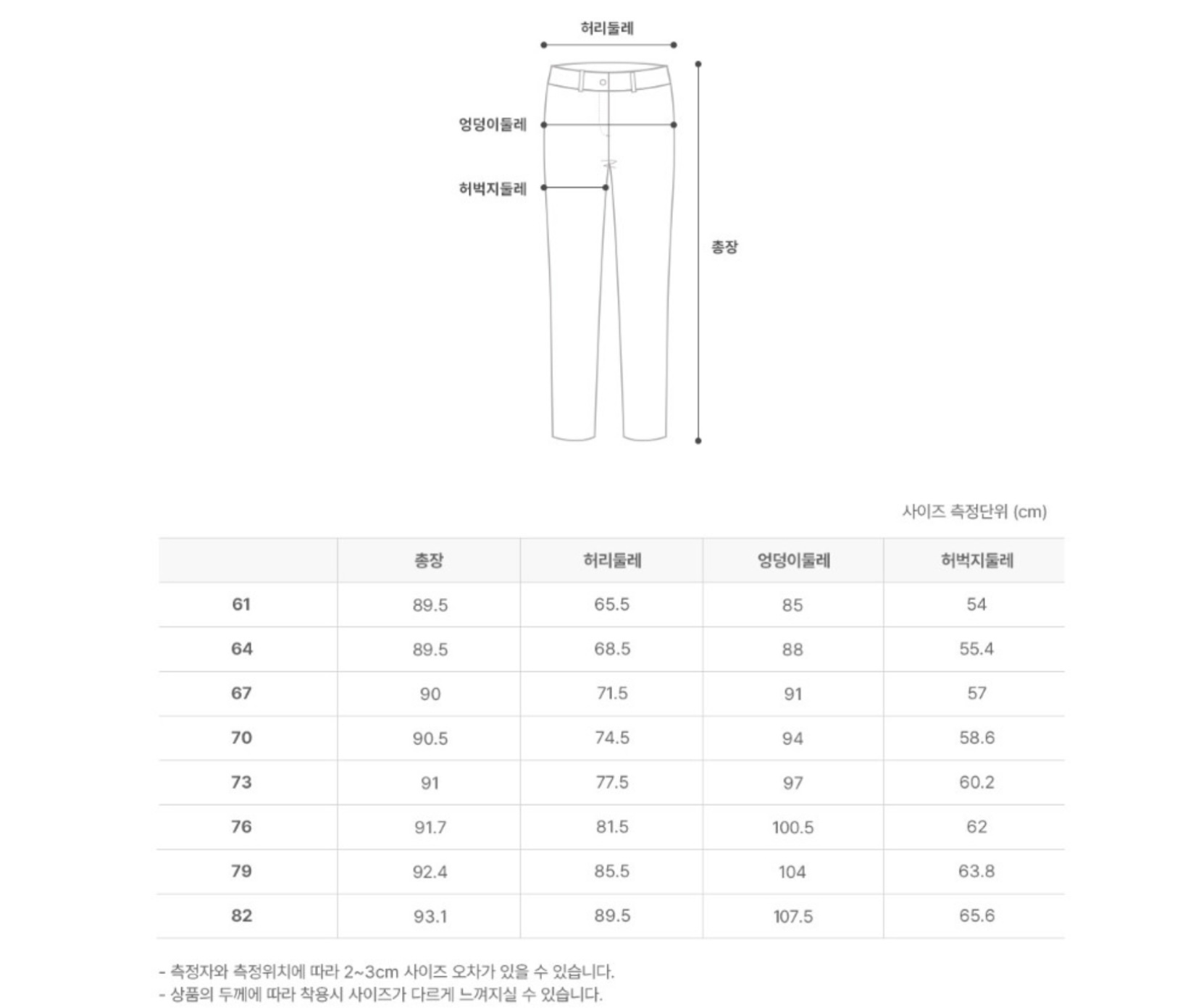 허리둘레

엉덩이둘레

허벅지둘레

총장

사이즈 측정단위 (cm)

| | 총장 | 허리둘레 | 엉덩이둘레 | 허벅지둘레 |
|---|---|---|---|---|
| 61 | 89.5 | 65.5 | 85 | 54 |
| 64 | 89.5 | 68.5 | 88 | 55.4 |
| 67 | 90 | 71.5 | 91 | 57 |
| 70 | 90.5 | 74.5 | 94 | 58.6 |
| 73 | 91 | 77.5 | 97 | 60.2 |
| 76 | 91.7 | 81.5 | 100.5 | 62 |
| 79 | 92.4 | 85.5 | 104 | 63.8 |
| 82 | 93.1 | 89.5 | 107.5 | 65.6 |

- 측정자와 측정위치에 따라 2~3cm 사이즈 오차가 있을 수 있습니다.
- 상품의 두께에 따라 착용시 사이즈가 다르게 느껴지실 수 있습니다.